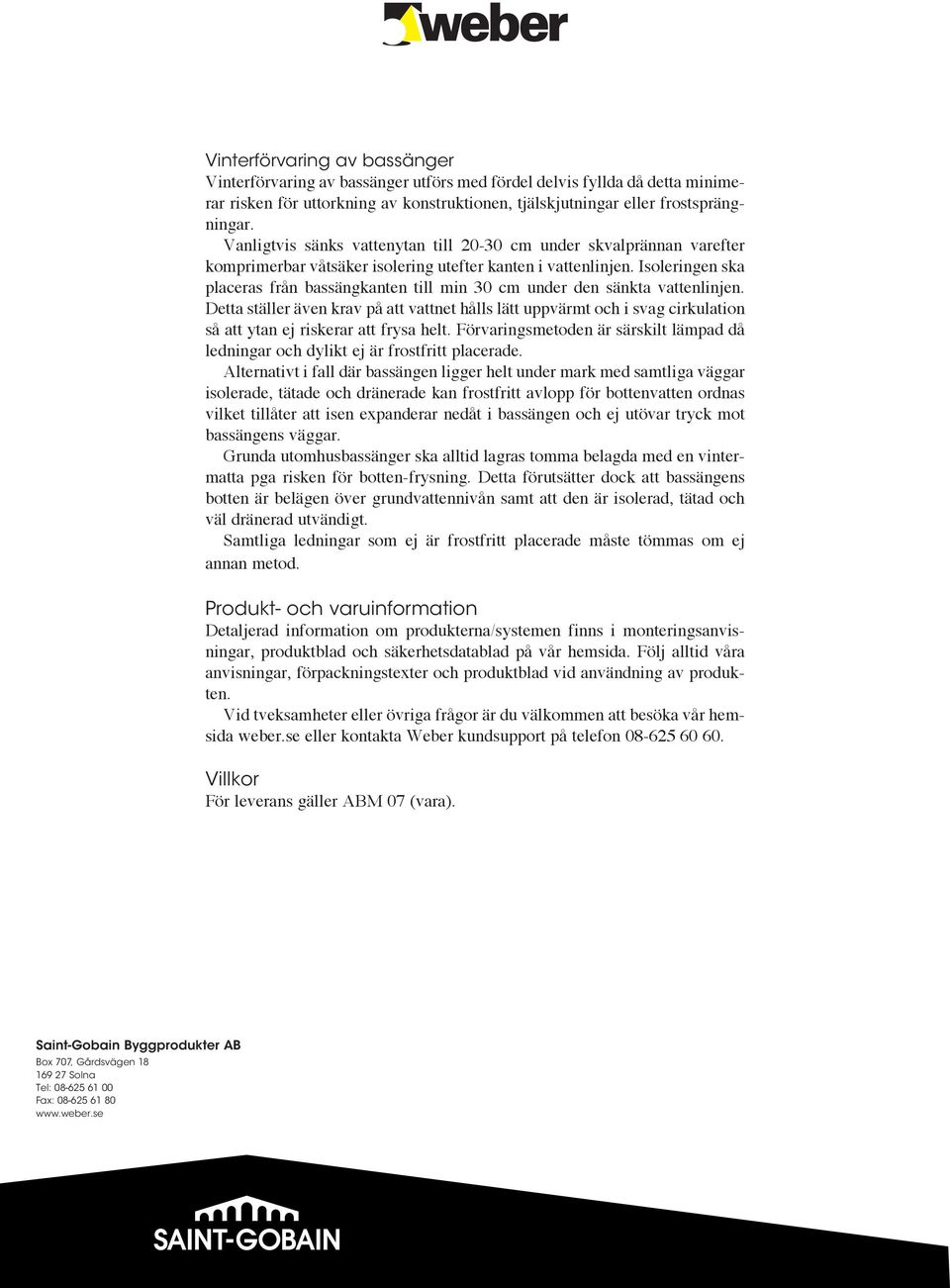 weber

Vinterförvaring av bassänger
Vinterförvaring av bassänger utförs med fördel delvis fyllda då detta minimerar risken för uttorkning av konstruktionen, tjälskjutningar eller frostsprängningar.

Vanligtvis sänks vattenytan till 20-30 cm under skvalprännan varefter komprimerbar våtsäker isolering utefter kanten i vattenlinjen. Isoleringen ska placeras från bassängkanten till min 30 cm under den sänkta vattenlinjen. Detta ställer även krav på att vattnet hålls lätt uppvärmt och i svag cirkulation så att ytan ej riskerar att frysa helt. Förvaringsmetoden är särskilt lämpad då ledningar och dylikt ej är frostfritt placerade.

Alternativt i fall där bassängen ligger helt under mark med samtliga väggar isolerade, tätade och dränerade kan frostfritt avlopp för bottenvatten ordnas vilket tillåter att isen expanderar nedåt i bassängen och ej utövar tryck mot bassängens väggar.

Grunda utomhusbassänger ska alltid lagras tomma belagda med en vintermatta pga risken för botten-frysning. Detta förutsätter dock att bassängens botten är belägen över grundvattennivån samt att den är isolerad, tätad och väl dränerad utvändigt.

Samtliga ledningar som ej är frostfritt placerade måste tömmas om ej annan metod.

Produkt- och varuinformation
Detaljerad information om produkterna/systemen finns i monteringsanvisningar, produktblad och säkerhetsdatablad på vår hemsida. Följ alltid våra anvisningar, förpackningstexter och produktblad vid användning av produkten.

Vid tveksamheter eller övriga frågor är du välkommen att besöka vår hemsida weber.se eller kontakta Weber kundsupport på telefon 08-625 60 60.

Villkor
För leverans gäller ABM 07 (vara).

Saint-Gobain Byggprodukter AB
Box 707, Gårdsvägen 18
169 27 Solna
Tel: 08-625 61 00
Fax: 08-625 61 80
www.weber.se

SAINT-GOBAIN